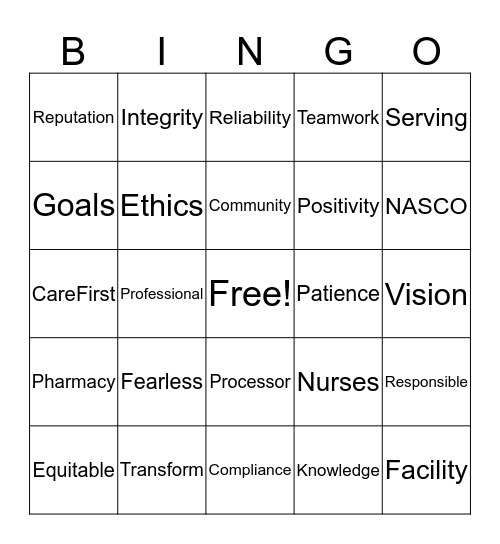 | B | I | N | G | O |
|---|---|---|---|---|
| Reputation | Integrity | Reliability | Teamwork | Serving |
| Goals | Ethics | Community | Positivity | NASCO |
| CareFirst | Professional | Free! | Patience | Vision |
| Pharmacy | Fearless | Processor | Nurses | Responsible |
| Equitable | Transform | Compliance | Knowledge | Facility |